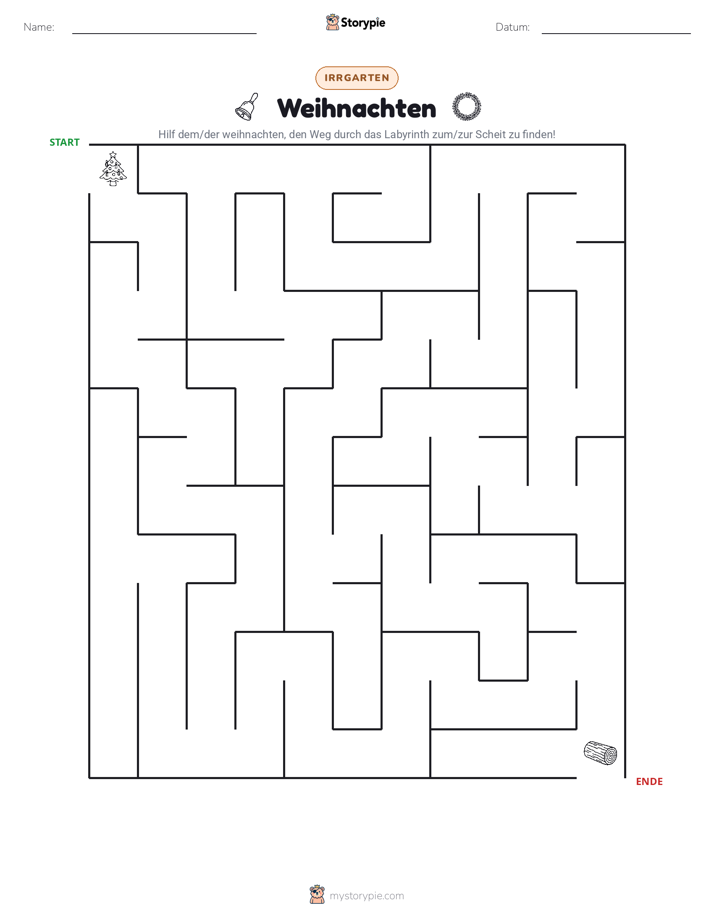 Name: ____ Storypie Datum: ____

IRRGARTEN

Weihnachten

Hilf dem/der weihnachten, den Weg durch das Labyrinth zum/zur Scheit zu finden!

START

ENDE

mystorypie.com